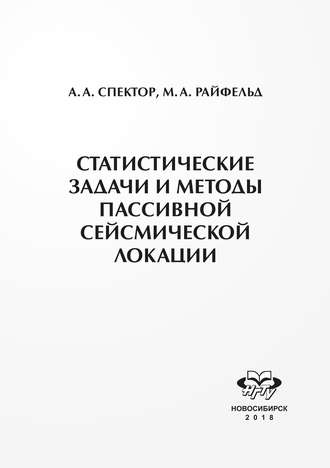 А. А. СПЕКТОР, М. А. РАЙФЕЛЬД

СТАТИСТИЧЕСКИЕ ЗАДАЧИ И МЕТОДЫ ПАССИВНОЙ СЕЙСМИЧЕСКОЙ ЛОКАЦИИ

НГТУ

НОВОСИБИРСК
2018